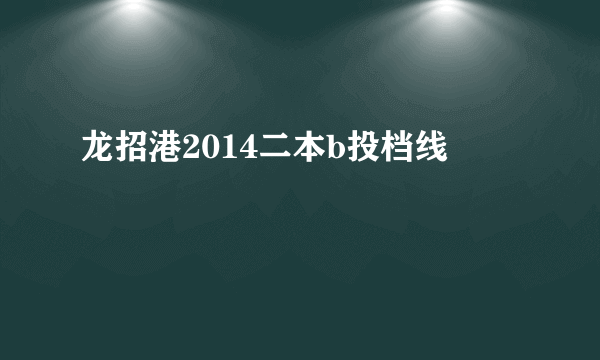 龙招港2014二本b投档线